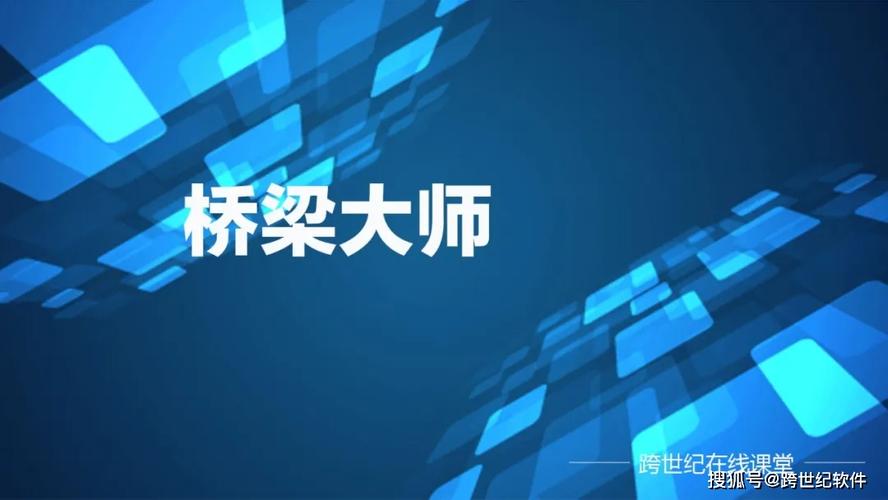 桥梁大师

跨世纪在线课堂

搜狐号@跨世纪软件